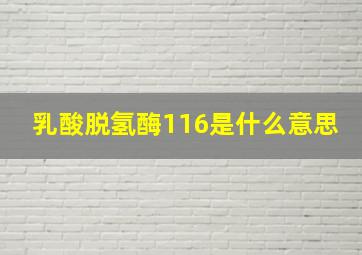 乳酸脱氢酶116是什么意思